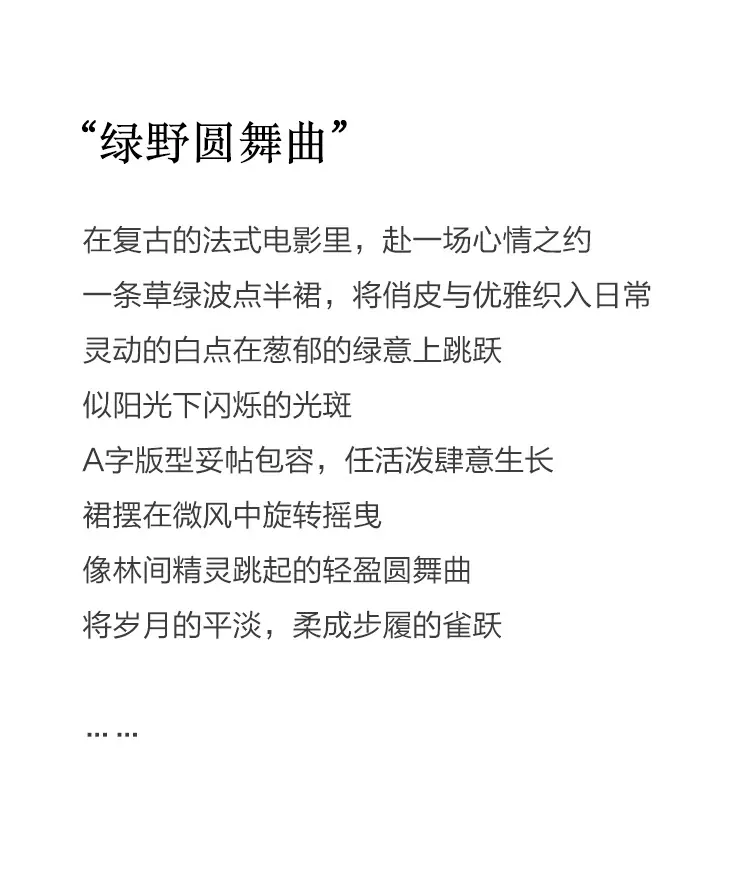 “绿野圆舞曲”

在复古的法式电影里，赴一场心情之约
一条草绿波点半裙，将俏皮与优雅织入日常
灵动的白点在葱郁的绿意上跳跃
似阳光下闪烁的光斑
A字版型妥帖包容，任活泼肆意生长
裙摆在微风中旋转摇曳
像林间精灵跳起的轻盈圆舞曲
将岁月的平淡，柔成步履的雀跃

……